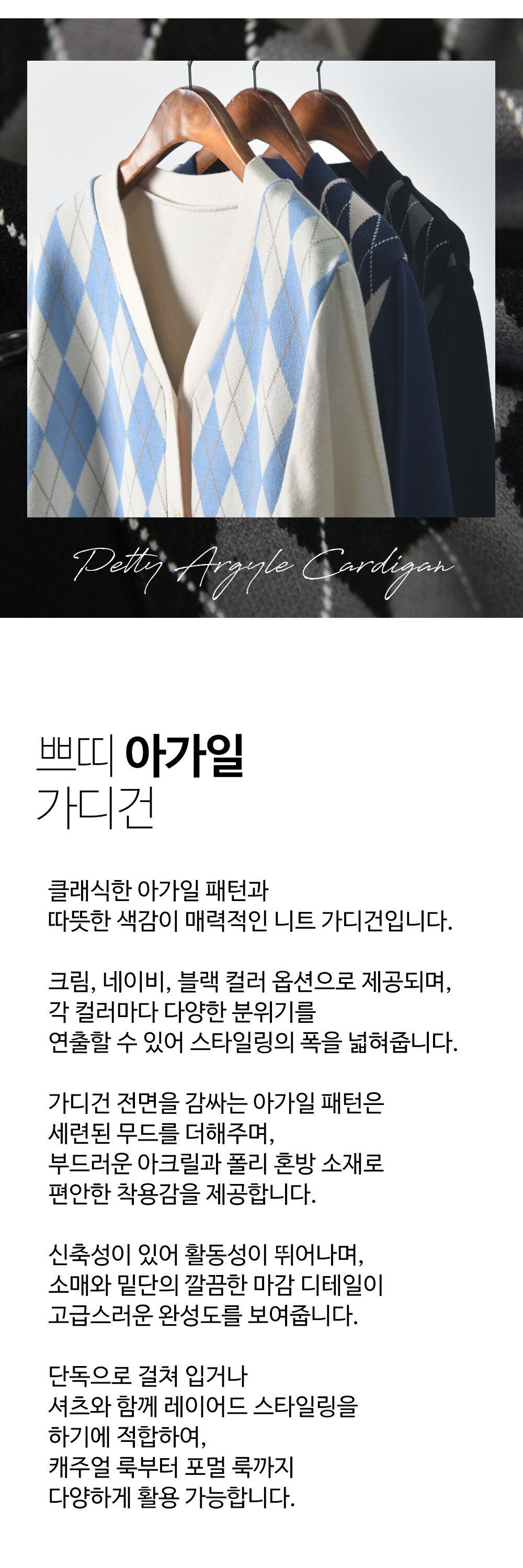 Petty Argyle Cardigan

쁘띠 아가일
가디건

클래식한 아가일 패턴과
따뜻한 색감이 매력적인 니트 가디건입니다.

크림, 네이비, 블랙 컬러 옵션으로 제공되며,
각 컬러마다 다양한 분위기를
연출할 수 있어 스타일링의 폭을 넓혀줍니다.

가디건 전면을 감싸는 아가일 패턴은
세련된 무드를 더해주며,
부드러운 아크릴과 폴리 혼방 소재로
편안한 착용감을 제공합니다.

신축성이 있어 활동성이 뛰어나며,
소매와 밑단의 깔끔한 마감 디테일이
고급스러운 완성도를 보여줍니다.

단독으로 걸쳐 입거나
셔츠와 함께 레이어드 스타일링을
하기에 적합하여,
캐주얼 룩부터 포멀 룩까지
다양하게 활용 가능합니다.